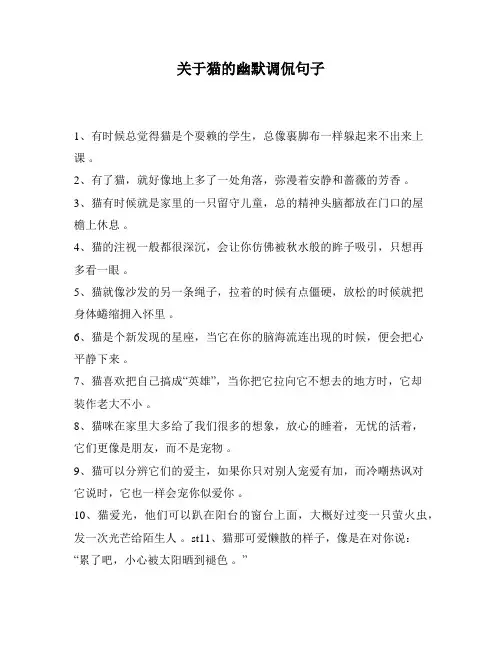 关于猫的幽默调侃句子

1、有时候总觉得猫是个耍赖的学生，总像裹脚布一样躲起来不出来上课 。

2、有了猫，就好像地上多了一处角落，弥漫着安静和蔷薇的芳香 。

3、猫有时候就是家里的一只留守儿童，总的精神头脑都放在门口的屋檐上休息 。

4、猫的注视一般都很深沉，会让你仿佛被秋水般的眸子吸引，只想再多看一眼 。

5、猫就像沙发的另一条绳子，拉着的时候有点僵硬，放松的时候就把身体蜷缩拥入怀里 。

6、猫是个新发现的星座，当它在你的脑海流连出现的时候，便会把心平静下来 。

7、猫喜欢把自己搞成“英雄”，当你把它拉向它不想去的地方时，它却装作老大不小 。

8、猫咪在家里大多给了我们很多的想象，放心的睡着，无忧的活着，它们更像是朋友，而不是宠物 。

9、猫可以分辨它们的爱主，如果你只对别人宠爱有加，而冷嘲热讽对它说时，它也一样会宠你似爱你 。

10、猫爱光，他们可以趴在阳台的窗台上面，大概好过变一只萤火虫，发一次光芒给陌生人 。st11、猫那可爱懒散的样子，像是在对你说：“累了吧，小心被太阳晒到褪色 。”